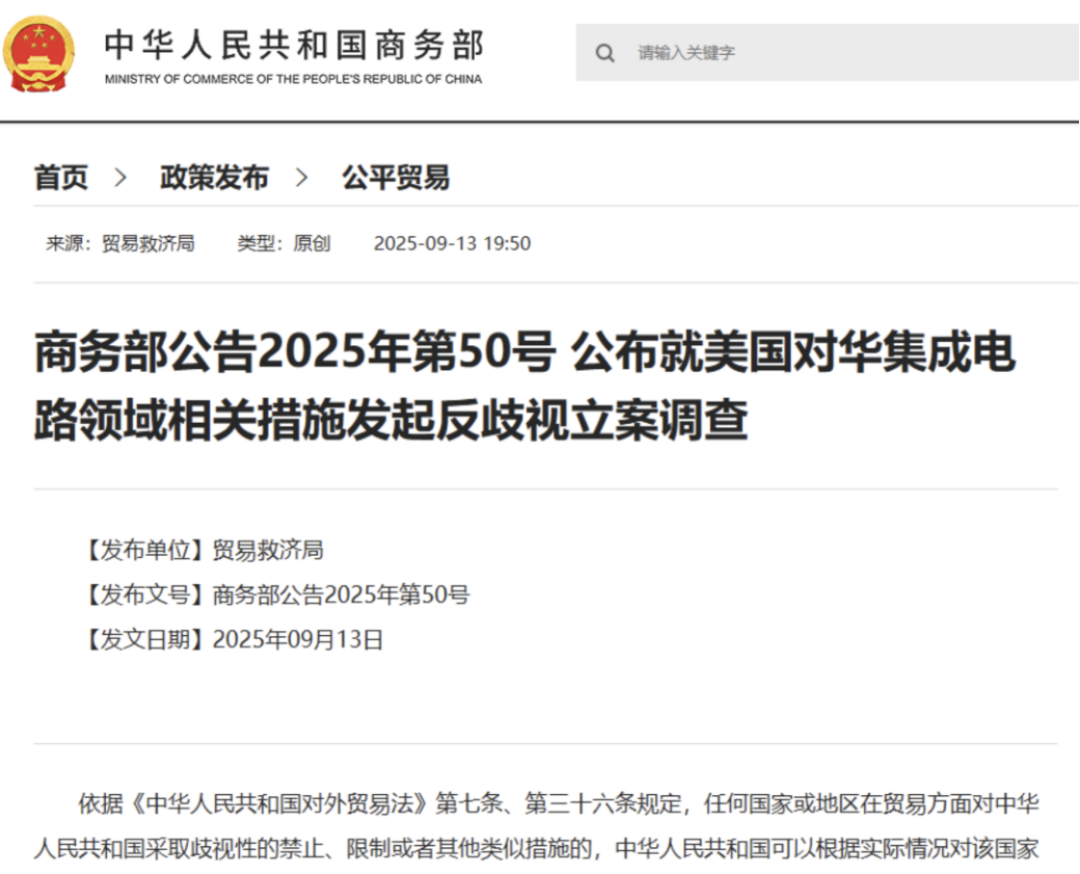 中华人民共和国商务部
MINISTRY OF COMMERCE OF THE PEOPLE'S REPUBLIC OF CHINA

请输入关键字

首页 > 政策发布 > 公平贸易

来源：贸易救济局 类型：原创 2025-09-13 19:50

商务部公告2025年第50号 公布就美国对华集成电路领域相关措施发起反歧视立案调查

【发布单位】贸易救济局
【发布文号】商务部公告2025年第50号
【发文日期】2025年09月13日

依据《中华人民共和国对外贸易法》第七条、第三十六条规定，任何国家或地区在贸易方面对中华人民共和国采取歧视性的禁止、限制或者其他类似措施的，中华人民共和国可以根据实际情况对该国家